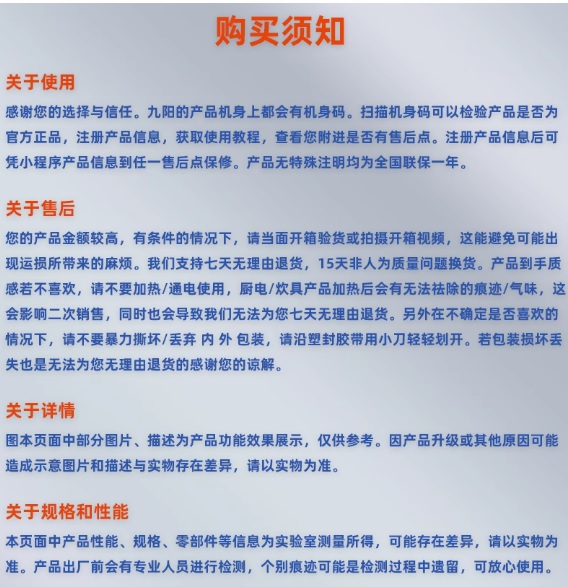 购买须知

关于使用
感谢您的选择与信任。九阳的产品机身上都会有机身码。扫描机身码可以检验产品是否为官方正品，注册产品信息，获取使用教程，查看您附进是否有售后点。注册产品信息后可凭小程序产品信息到任一售后点保修。产品无特殊注明均为全国联保一年。

关于售后
您的产品金额较高，有条件的情况下，请当面开箱验货或拍摄开箱视频，这能避免可能出现运损所带来的麻烦。我们支持七天无理由退货，15天非人为质量问题换货。产品到手质感若不喜欢，请不要加热/通电使用，厨电/炊具产品加热后会有无法祛除的痕迹/气味，这会影响二次销售，同时也会导致我们无法为您七天无理由退货。另外在不确定是否喜欢的情况下，请不要暴力撕坏/丢弃 内 外 包装，请沿塑封胶带用小刀轻轻划开。若包装损坏丢失也是无法为您无理由退货的感谢您的谅解。

关于详情
图本页面中部分图片、描述为产品功能效果展示，仅供参考。因产品升级或其他原因可能造成示意图片和描述与实物存在差异，请以实物为准。

关于规格和性能
本页面中产品性能、规格、零部件等信息为实验室测量所得，可能存在差异，请以实物为准。产品出厂前会有专业人员进行检测，个别痕迹可能是检测过程中遗留，可放心使用。